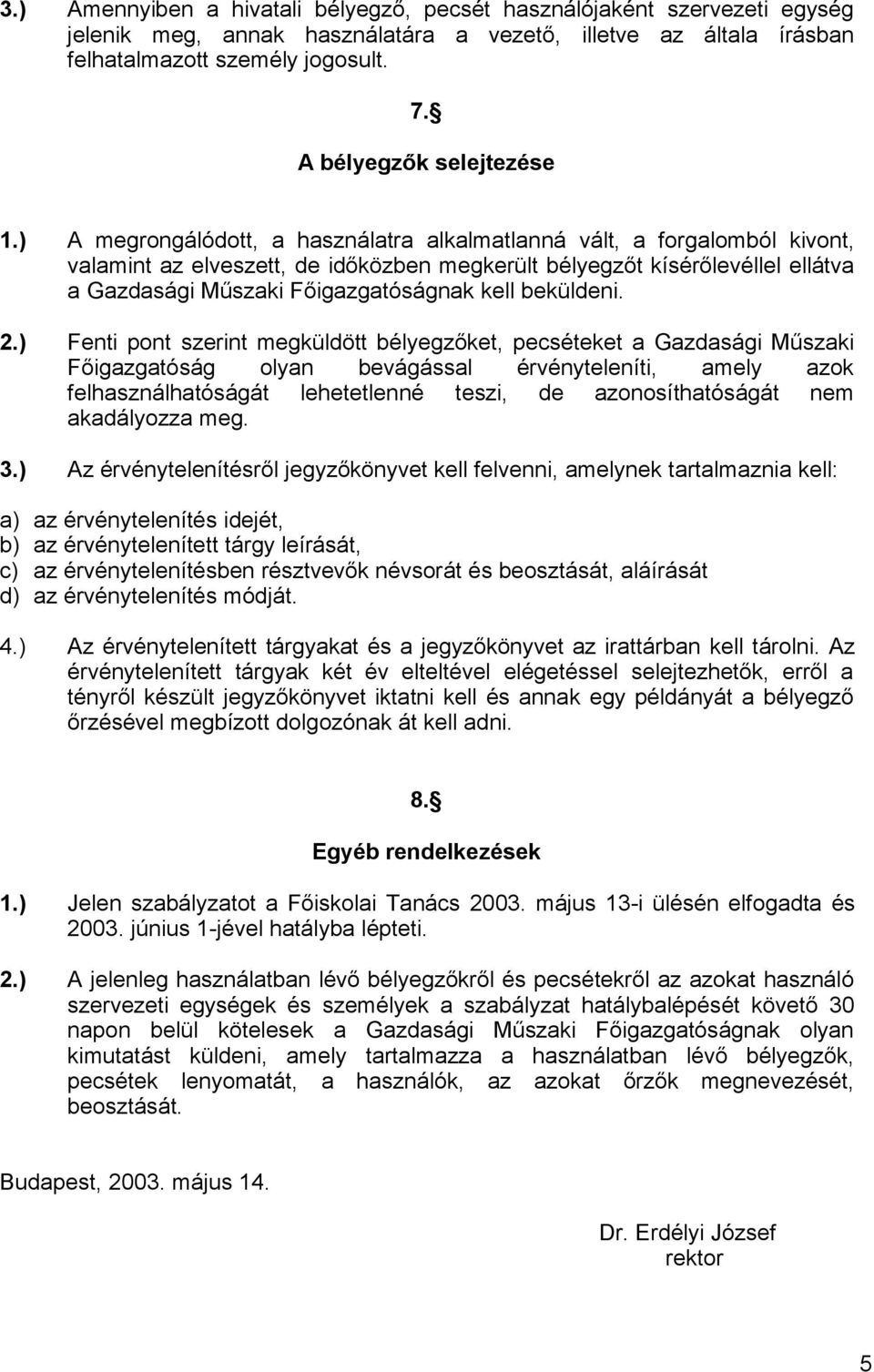 3.) Amennyiben a hivatali bélyegző, pecsét használójaként szervezeti egység jelenik meg, annak használatára a vezető, illetve az általa írásban felhatalmazott személy jogosult.

7.§

A bélyegzők selejtezése

1.) A megrongálódott, a használatra alkalmatlanná vált, a forgalomból kivont, valamint az elveszett, de időközben megkerült bélyegzőt kísérőlevéllel ellátva a Gazdasági Műszaki Főigazgatóságnak kell beküldeni.

2.) Fenti pont szerint megküldött bélyegzőket, pecséteket a Gazdasági Műszaki Főigazgatóság olyan bevágással érvényteleníti, amely azok felhasználhatóságát lehetetlenné teszi, de azonosíthatóságát nem akadályozza meg.

3.) Az érvénytelenítésről jegyzőkönyvet kell felvenni, amelynek tartalmaznia kell:

a) az érvénytelenítés idejét,
b) az érvénytelenített tárgy leírását,
c) az érvénytelenítésben résztvevők névsorát és beosztását, aláírását
d) az érvénytelenítés módját.

4.) Az érvénytelenített tárgyakat és a jegyzőkönyvet az irattárban kell tárolni. Az érvénytelenített tárgyak két év elteltével elégetéssel selejtezhetők, erről a tényről készült jegyzőkönyvet iktatni kell és annak egy példányát a bélyegző őrzésével megbízott dolgozónak át kell adni.

8.§

Egyéb rendelkezések

1.) Jelen szabályzatot a Főiskolai Tanács 2003. május 13-i ülésén elfogadta és 2003. június 1-jével hatályba lépteti.

2.) A jelenleg használatban lévő bélyegzőkről és pecsétekről az azokat használó szervezeti egységek és személyek a szabályzat hatálybalépését követő 30 napon belül kötelesek a Gazdasági Műszaki Főigazgatóságnak olyan kimutatást küldeni, amely tartalmazza a használatban lévő bélyegzők, pecsétek lenyomatát, a használók, az azokat őrzők megnevezését, beosztását.

Budapest, 2003. május 14.

Dr. Erdélyi József
rektor

5